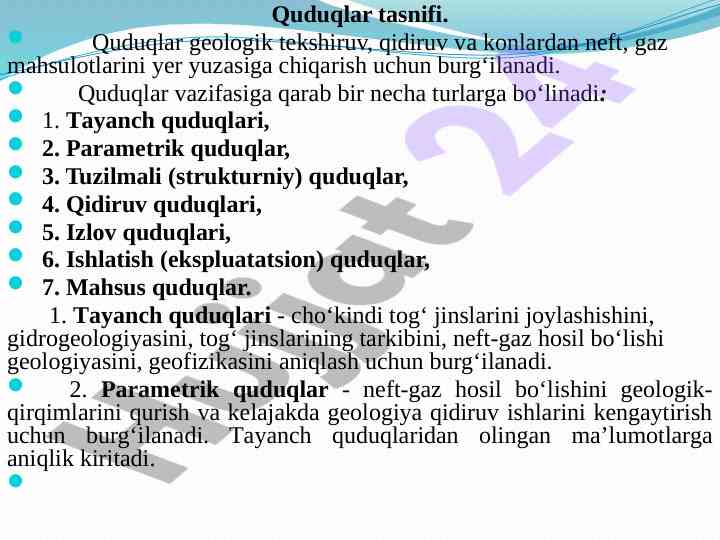 Quduqlar tasnifi.

Quduqlar geologik tekshiruv, qidiruv va konlardan neft, gaz mahsulotlarini yer yuzasiga chiqarish uchun burg‘ilanadi.

Quduqlar vazifasiga qarab bir necha turlarga bo‘linadi:

1. Tayanch quduqlari,

2. Parametrik quduqlar,

3. Tuzilmali (strukturniy) quduqlar,

4. Qidiruv quduqlari,

5. Izlov quduqlari,

6. Ishlatish (ekspluatatsion) quduqlar,

7. Mahsus quduqlar.

1. Tayanch quduqlari - cho‘kindi tog‘ jinslarini joylashishini, gidrogeologiyasini, tog‘ jinslarining tarkibini, neft-gaz hosil bo‘lishi geologiyasini, geofizikasini aniqlash uchun burg‘ilanadi.

2. Parametrik quduqlar - neft-gaz hosil bo‘lishini geologik-qirqimlarini qurish va kelajakda geologiya qidiruv ishlarini kengaytirish uchun burg‘ilanadi. Tayanch quduqlaridan olingan ma’lumotlarga aniqlik kiritadi.

Hujjat 24